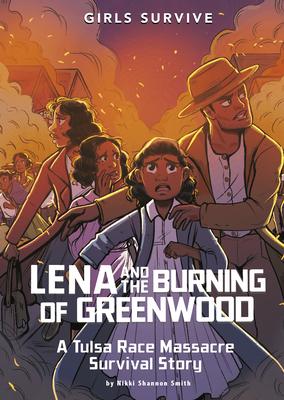 GIRLS SURVIVE

LENA AND THE BURNING OF GREENWOOD

A Tulsa Race Massacre Survival Story

by Nikki Shannon Smith